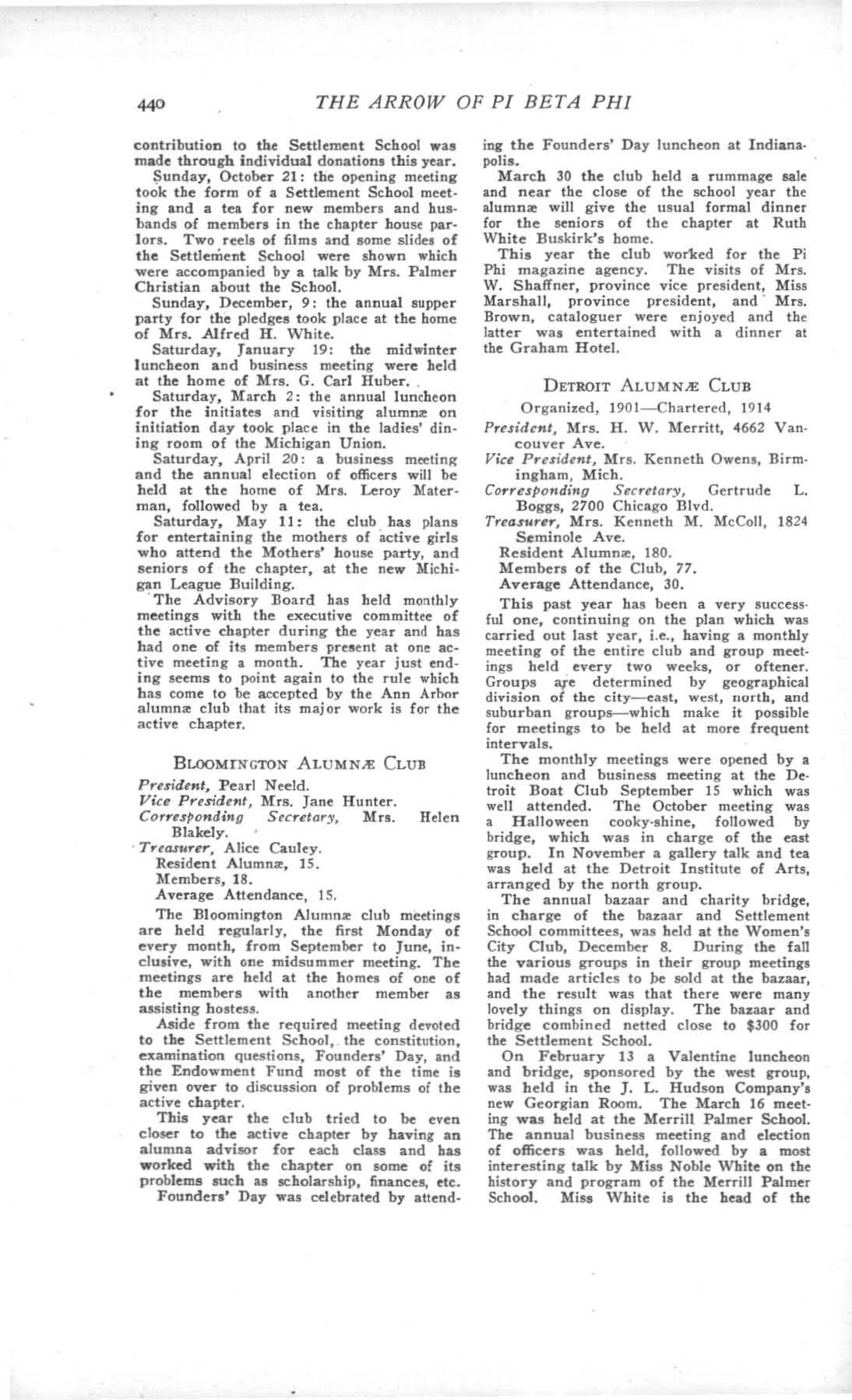 440 THE ARROW OF PI BETA PHI

contribution to the Settlement School was made through individual donations this year.

Sunday, October 21: the opening meeting took the form of a Settlement School meeting and a tea for new members and husbands of members in the chapter house parlors. Two reels of films and some slides of the Settlement School were shown which were accompanied by a talk by Mrs. Palmer Christian about the School.

Sunday, December, 9: the annual supper party for the pledges took place at the home of Mrs. Alfred H. White.

Saturday, January 19: the midwinter luncheon and business meeting were held at the home of Mrs. G. Carl Huber.

Saturday, March 2: the annual luncheon for the initiates and visiting alumnæ on initiation day took place in the ladies' dining room of the Michigan Union.

Saturday, April 20: a business meeting and the annual election of officers will be held at the home of Mrs. Leroy Materman, followed by a tea.

Saturday, May 11: the club has plans for entertaining the mothers of active girls who attend the Mothers' house party, and seniors of the chapter, at the new Michigan League Building.

The Advisory Board has held monthly meetings with the executive committee of the active chapter during the year and has had one of its members present at one active meeting a month. The year just ending seems to point again to the rule which has come to be accepted by the Ann Arbor alumnæ club that its major work is for the active chapter.

BLOOMINGTON ALUMNÆ CLUB

President, Pearl Neeld.
Vice President, Mrs. Jane Hunter.
Corresponding Secretary, Mrs. Helen Blakely.
Treasurer, Alice Cauley.
Resident Alumnæ, 15.
Members, 18.
Average Attendance, 15.

The Bloomington Alumnæ club meetings are held regularly, the first Monday of every month, from September to June, inclusive, with one midsummer meeting. The meetings are held at the homes of one of the members with another member as assisting hostess.

Aside from the required meeting devoted to the Settlement School, the constitution, examination questions, Founders' Day, and the Endowment Fund most of the time is given over to discussion of problems of the active chapter.

This year the club tried to be even closer to the active chapter by having an alumna advisor for each class and has worked with the chapter on some of its problems such as scholarship, finances, etc.

Founders' Day was celebrated by attending the Founders' Day luncheon at Indianapolis.

March 30 the club held a rummage sale and near the close of the school year the alumnæ will give the usual formal dinner for the seniors of the chapter at Ruth White Buskirk's home.

This year the club worked for the Pi Phi magazine agency. The visits of Mrs. W. Shaffner, province vice president, Miss Marshall, province president, and Mrs. Brown, cataloguer were enjoyed and the latter was entertained with a dinner at the Graham Hotel.

DETROIT ALUMNÆ CLUB

Organized, 1901—Chartered, 1914

President, Mrs. H. W. Merritt, 4662 Vancouver Ave.
Vice President, Mrs. Kenneth Owens, Birmingham, Mich.
Corresponding Secretary, Gertrude L. Boggs, 2700 Chicago Blvd.
Treasurer, Mrs. Kenneth M. McColl, 1824 Seminole Ave.
Resident Alumnæ, 180.
Members of the Club, 77.
Average Attendance, 30.

This past year has been a very successful one, continuing on the plan which was carried out last year, i.e., having a monthly meeting of the entire club and group meetings held every two weeks, or oftener. Groups are determined by geographical division of the city—east, west, north, and suburban groups—which make it possible for meetings to be held at more frequent intervals.

The monthly meetings were opened by a luncheon and business meeting at the Detroit Boat Club September 15 which was well attended. The October meeting was a Halloween cooky-shine, followed by bridge, which was in charge of the east group. In November a gallery talk and tea was held at the Detroit Institute of Arts, arranged by the north group.

The annual bazaar and charity bridge, in charge of the bazaar and Settlement School committees, was held at the Women's City Club, December 8. During the fall the various groups in their group meetings had made articles to be sold at the bazaar, and the result was that there were many lovely things on display. The bazaar and bridge combined netted close to $300 for the Settlement School.

On February 13 a Valentine luncheon and bridge, sponsored by the west group, was held in the J. L. Hudson Company's new Georgian Room. The March 16 meeting was held at the Merrill Palmer School. The annual business meeting and election of officers was held, followed by a most interesting talk by Miss Noble White on the history and program of the Merrill Palmer School. Miss White is the head of the